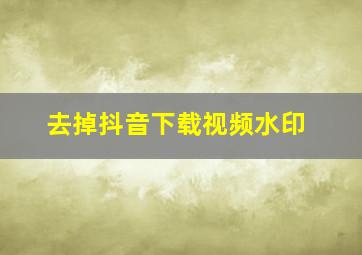 去掉抖音下载视频水印